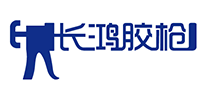 长鸿胶枪